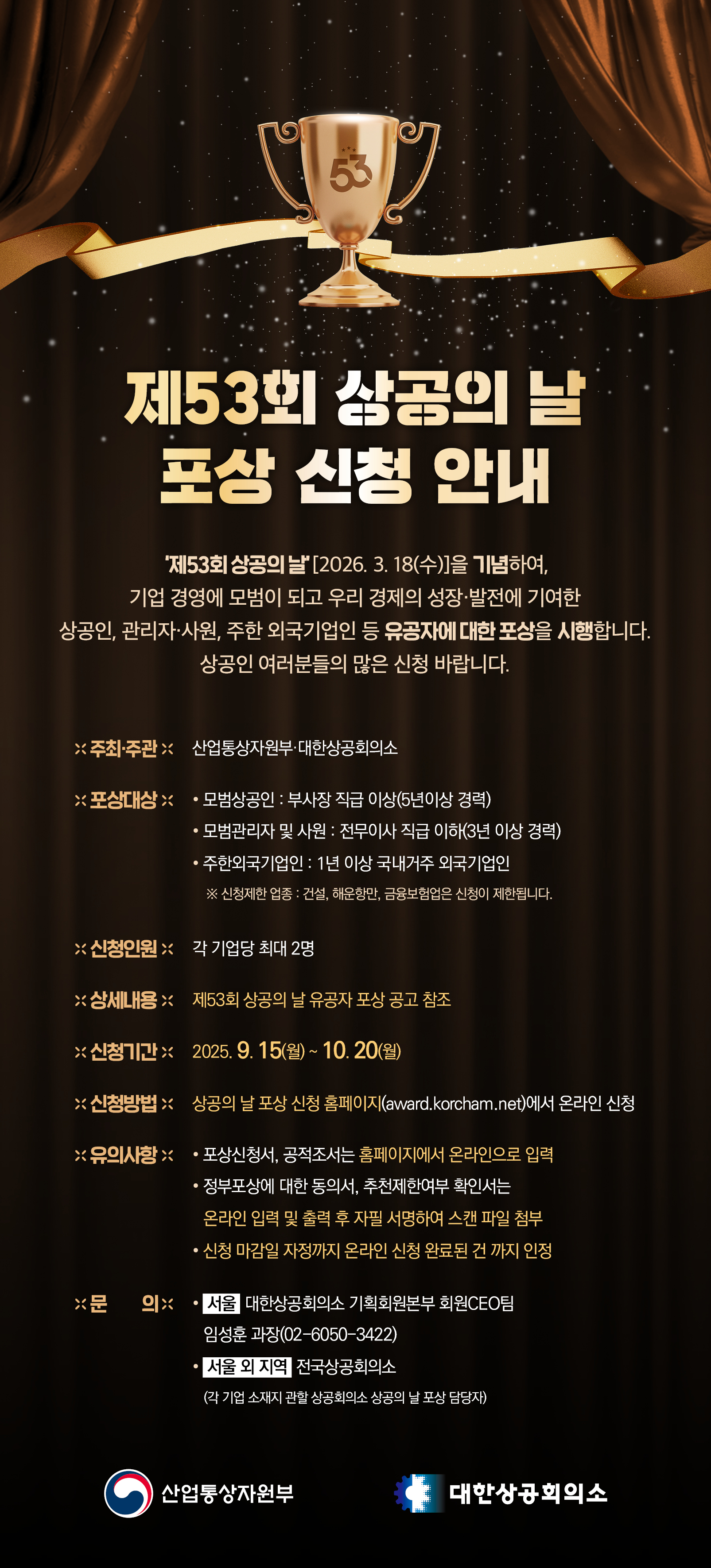 53

제53회 상공의 날
포상 신청 안내

'제53회 상공의 날' [2026. 3. 18(수)]을 기념하여, 기업 경영에 모범이 되고 우리 경제의 성장·발전에 기여한 상공인, 관리자·사원, 주한 외국기업인 등 유공자에 대한 포상을 시행합니다. 상공인 여러분들의 많은 신청 바랍니다.

주최·주관 산업통상자원부·대한상공회의소

포상대상
• 모범상공인 : 부사장 직급 이상(5년이상 경력)
• 모범관리자 및 사원 : 전무이사 직급 이하(3년 이상 경력)
• 주한외국기업인 : 1년 이상 국내거주 외국기업인
※ 신청제한 업종 : 건설, 해운항만, 금융보험업은 신청이 제한됩니다.

신청인원 각 기업당 최대 2명

상세내용 제53회 상공의 날 유공자 포상 공고 참조

신청기간 2025. 9. 15(월) ~ 10. 20(월)

신청방법 상공의 날 포상 신청 홈페이지(award.korcham.net)에서 온라인 신청

유의사항
• 포상신청서, 공적조서는 홈페이지에서 온라인으로 입력
• 정부포상에 대한 동의서, 추천제한여부 확인서는 온라인 입력 및 출력 후 자필 서명하여 스캔 파일 첨부
• 신청 마감일 자정까지 온라인 신청 완료된 건 까지 인정

문 의
• 서울 대한상공회의소 기획회원본부 회원CEO팀 임성훈 과장(02-6050-3422)
• 서울 외 지역 전국상공회의소 (각 기업 소재지 관할 상공회의소 상공의 날 포상 담당자)

산업통상자원부 대한상공회의소